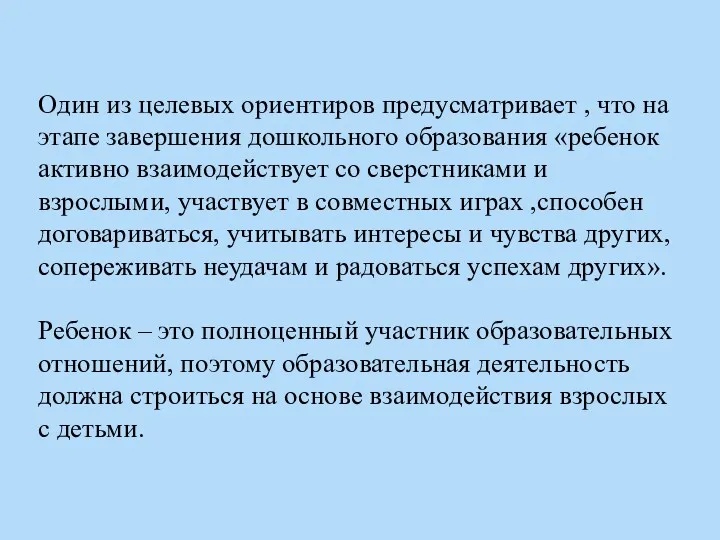 Один из целевых ориентиров предусматривает , что на этапе завершения дошкольного образования «ребенок активно взаимодействует со сверстниками и взрослыми, участвует в совместных играх ,способен договариваться, учитывать интересы и чувства других, сопереживать неудачам и радоваться успехам других».

Ребенок – это полноценный участник образовательных отношений, поэтому образовательная деятельность должна строиться на основе взаимодействия взрослых с детьми.